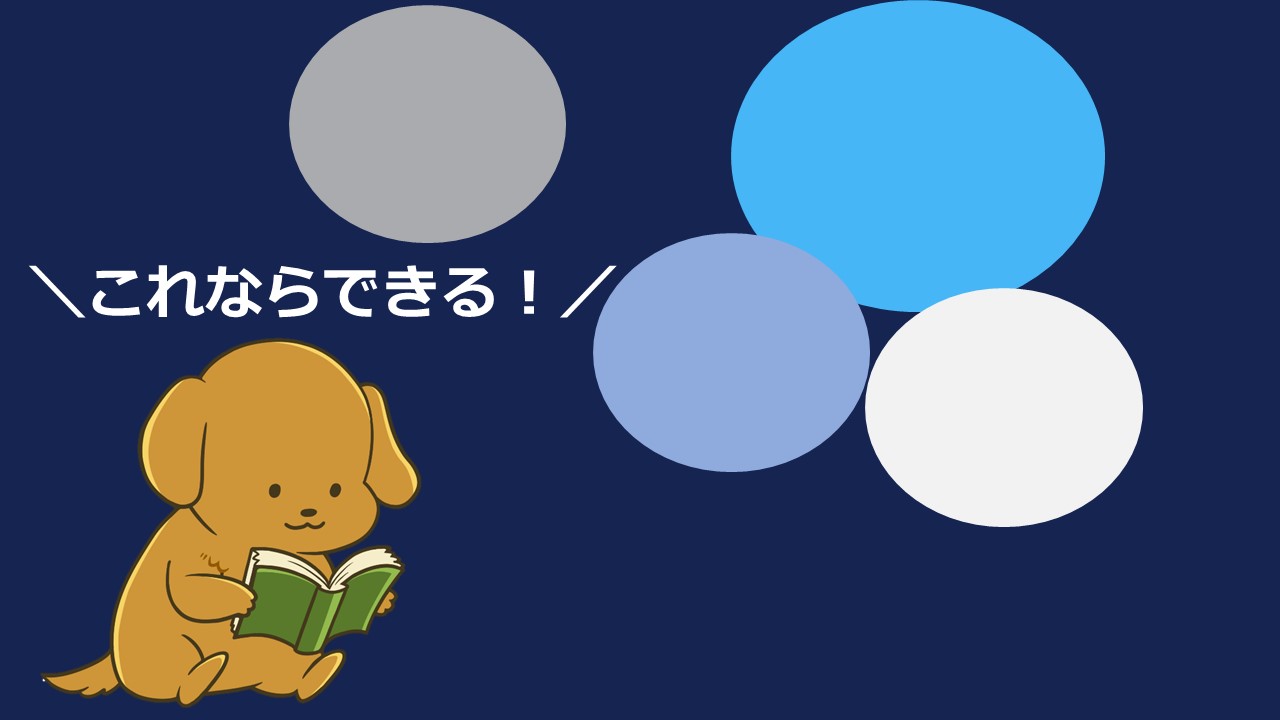 ＼これならできる！／